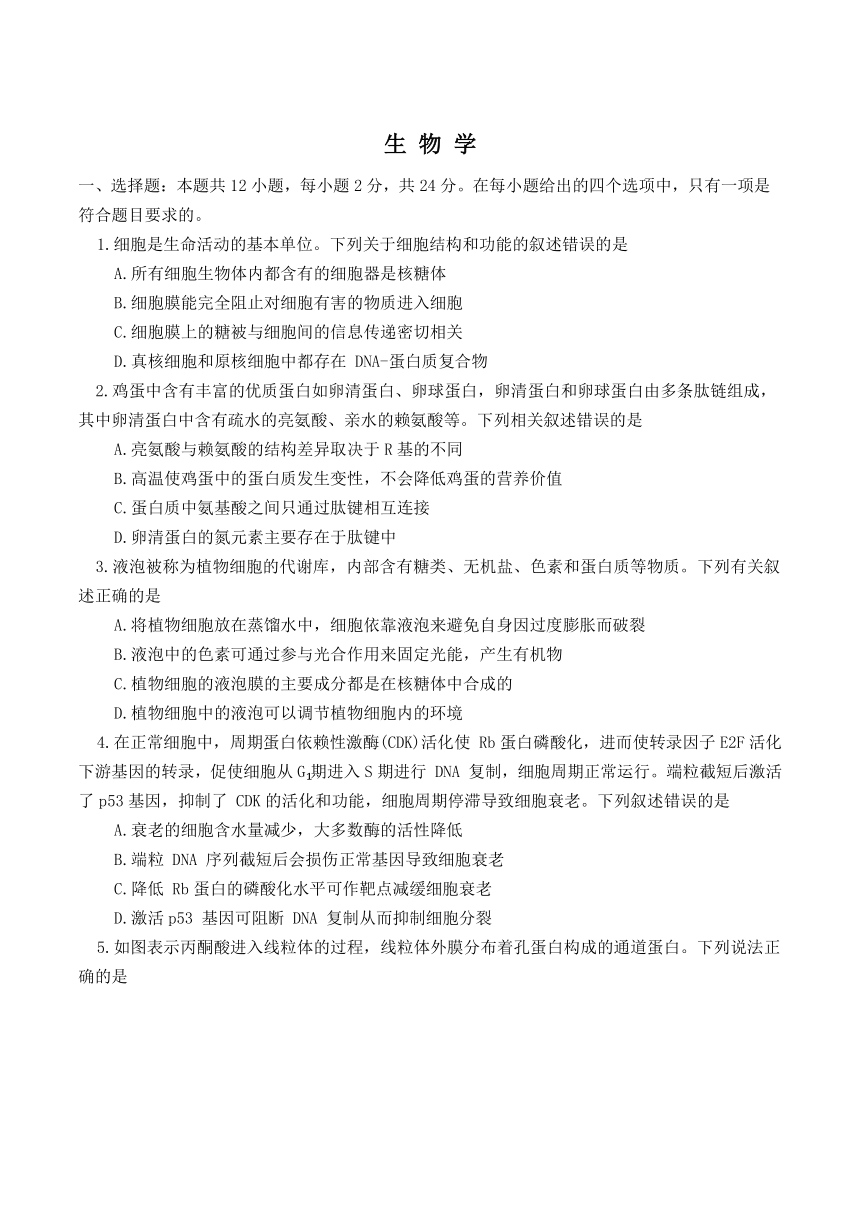 生 物 学

一、选择题：本题共 12 小题，每小题 2 分，共 24 分。在每小题给出的四个选项中，只有一项是符合题目要求的。

1.细胞是生命活动的基本单位。下列关于细胞结构和功能的叙述错误的是

A.所有细胞生物体内都含有的细胞器是核糖体

B.细胞膜能完全阻止对细胞有害的物质进入细胞

C.细胞膜上的糖被与细胞间的信息传递密切相关

D.真核细胞和原核细胞中都存在 DNA-蛋白质复合物

2.鸡蛋中含有丰富的优质蛋白如卵清蛋白、卵球蛋白，卵清蛋白和卵球蛋白由多条肽链组成，其中卵清蛋白中含有疏水的亮氨酸、亲水的赖氨酸等。下列相关叙述错误的是

A.亮氨酸与赖氨酸的结构差异取决于 R 基的不同

B.高温使鸡蛋中的蛋白质发生变性，不会降低鸡蛋的营养价值

C.蛋白质中氨基酸之间只通过肽键相互连接

D.卵清蛋白的氮元素主要存在于肽键中

3.液泡被称为植物细胞的代谢库，内部含有糖类、无机盐、色素和蛋白质等物质。下列有关叙述正确的是

A.将植物细胞放在蒸馏水中，细胞依靠液泡来避免自身因过度膨胀而破裂

B.液泡中的色素可通过参与光合作用来固定光能，产生有机物

C.植物细胞的液泡膜的主要成分都是在核糖体中合成的

D.植物细胞中的液泡可以调节植物细胞内的环境

4.在正常细胞中，周期蛋白依赖性激酶(CDK)活化使 Rb 蛋白磷酸化，进而使转录因子 E2F 活化下游基因的转录，促使细胞从 $G_1$期进入 S 期进行 DNA 复制，细胞周期正常运行。端粒截短后激活了 p53 基因，抑制了 CDK 的活化和功能，细胞周期停滞导致细胞衰老。下列叙述错误的是

A.衰老的细胞含水量减少，大多数酶的活性降低

B.端粒 DNA 序列截短后会损伤正常基因导致细胞衰老

C.降低 Rb 蛋白的磷酸化水平可作靶点减缓细胞衰老

D.激活 p53 基因可阻断 DNA 复制从而抑制细胞分裂

5.如图表示丙酮酸进入线粒体的过程，线粒体外膜分布着孔蛋白构成的通道蛋白。下列说法正确的是